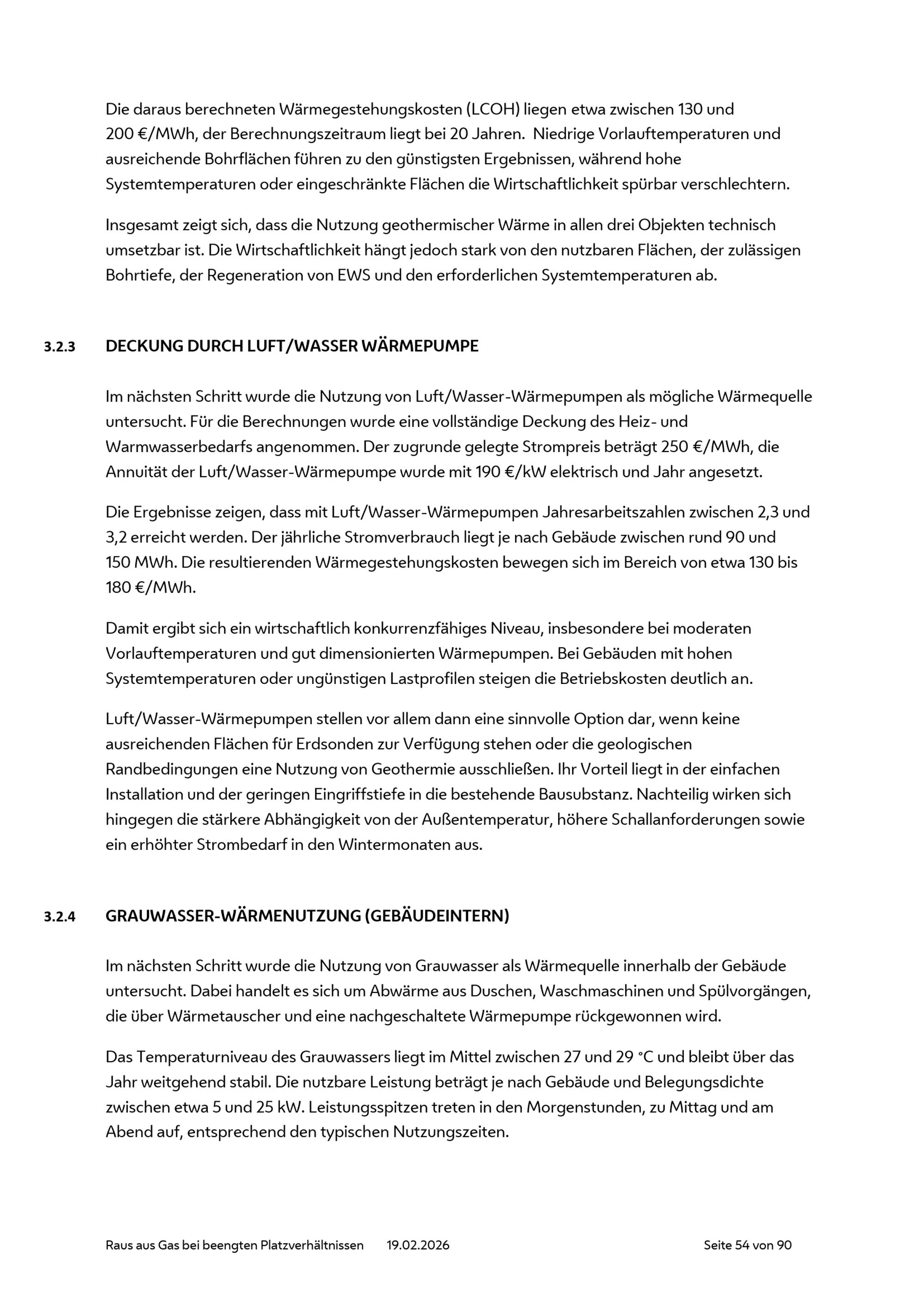 Die daraus berechneten Wärmegestehungskosten (LCOH) liegen etwa zwischen 130 und 200 €/MWh, der Berechnungszeitraum liegt bei 20 Jahren.  Niedrige Vorlauftemperaturen und ausreichende Bohrflächen führen zu den günstigsten Ergebnissen, während hohe Systemtemperaturen oder eingeschränkte Flächen die Wirtschaftlichkeit spürbar verschlechtern.

Insgesamt zeigt sich, dass die Nutzung geothermischer Wärme in allen drei Objekten technisch umsetzbar ist. Die Wirtschaftlichkeit hängt jedoch stark von den nutzbaren Flächen, der zulässigen Bohrtiefe, der Regeneration von EWS und den erforderlichen Systemtemperaturen ab.

3.2.3 DECKUNG DURCH LUFT/WASSER WÄRMEPUMPE

Im nächsten Schritt wurde die Nutzung von Luft/Wasser-Wärmepumpen als mögliche Wärmequelle untersucht. Für die Berechnungen wurde eine vollständige Deckung des Heiz- und Warmwasserbedarfs angenommen. Der zugrunde gelegte Strompreis beträgt 250 €/MWh, die Annuität der Luft/Wasser-Wärmepumpe wurde mit 190 €/kW elektrisch und Jahr angesetzt.

Die Ergebnisse zeigen, dass mit Luft/Wasser-Wärmepumpen Jahresarbeitszahlen zwischen 2,3 und 3,2 erreicht werden. Der jährliche Stromverbrauch liegt je nach Gebäude zwischen rund 90 und 150 MWh. Die resultierenden Wärmegestehungskosten bewegen sich im Bereich von etwa 130 bis 180 €/MWh.

Damit ergibt sich ein wirtschaftlich konkurrenzfähiges Niveau, insbesondere bei moderaten Vorlauftemperaturen und gut dimensionierten Wärmepumpen. Bei Gebäuden mit hohen Systemtemperaturen oder ungünstigen Lastprofilen steigen die Betriebskosten deutlich an.

Luft/Wasser-Wärmepumpen stellen vor allem dann eine sinnvolle Option dar, wenn keine ausreichenden Flächen für Erdsonden zur Verfügung stehen oder die geologischen Randbedingungen eine Nutzung von Geothermie ausschließen. Ihr Vorteil liegt in der einfachen Installation und der geringen Eingriffstiefe in die bestehende Bausubstanz. Nachteilig wirken sich hingegen die stärkere Abhängigkeit von der Außentemperatur, höhere Schallanforderungen sowie ein erhöhter Strombedarf in den Wintermonaten aus.

3.2.4 GRAUWASSER-WÄRMENUTZUNG (GEBÄUDEINTERN)

Im nächsten Schritt wurde die Nutzung von Grauwasser als Wärmequelle innerhalb der Gebäude untersucht. Dabei handelt es sich um Abwärme aus Duschen, Waschmaschinen und Spülvorgängen, die über Wärmetauscher und eine nachgeschaltete Wärmepumpe rückgewonnen wird.

Das Temperaturniveau des Grauwassers liegt im Mittel zwischen 27 und 29 °C und bleibt über das Jahr weitgehend stabil. Die nutzbare Leistung beträgt je nach Gebäude und Belegungsdichte zwischen etwa 5 und 25 kW. Leistungsspitzen treten in den Morgenstunden, zu Mittag und am Abend auf, entsprechend den typischen Nutzungszeiten.

Raus aus Gas bei beengten Platzverhältnissen 19.02.2026 Seite 54 von 90